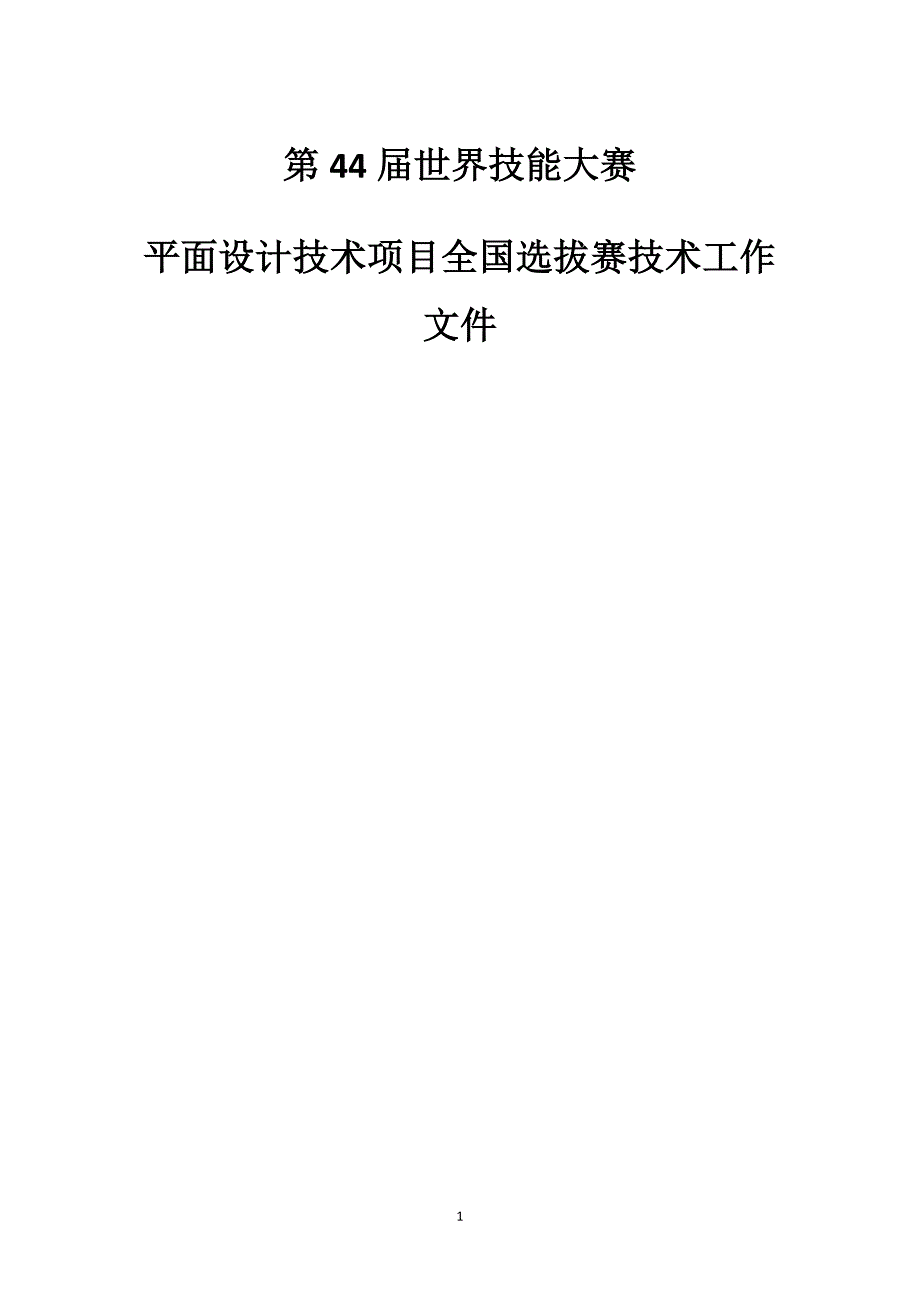 第 44 届世界技能大赛

平面设计技术项目全国选拔赛技术工作文件

1